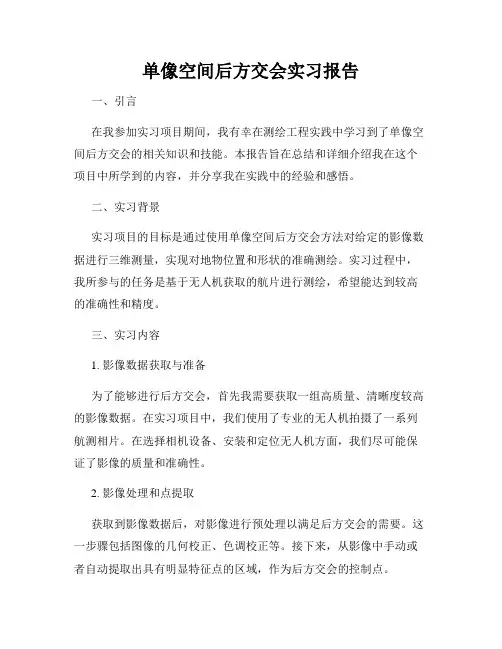 单像空间后方交会实习报告

一、引言

在我参加实习项目期间，我有幸在测绘工程实践中学习到了单像空间后方交会的相关知识和技能。本报告旨在总结和详细介绍我在这个项目中所学到的内容，并分享我在实践中的经验和感悟。

二、实习背景

实习项目的目标是通过使用单像空间后方交会方法对给定的影像数据进行三维测量，实现对地物位置和形状的准确测绘。实习过程中，我所参与的任务是基于无人机获取的航片进行测绘，希望能达到较高的准确性和精度。

三、实习内容

1. 影像数据获取与准备

为了能够进行后方交会，首先我需要获取一组高质量、清晰度较高的影像数据。在实习项目中，我们使用了专业的无人机拍摄了一系列航测相片。在选择相机设备、安装和定位无人机方面，我们尽可能保证了影像的质量和准确性。

2. 影像处理和点提取

获取到影像数据后，对影像进行预处理以满足后方交会的需要。这一步骤包括图像的几何校正、色调校正等。接下来，从影像中手动或者自动提取出具有明显特征点的区域，作为后方交会的控制点。